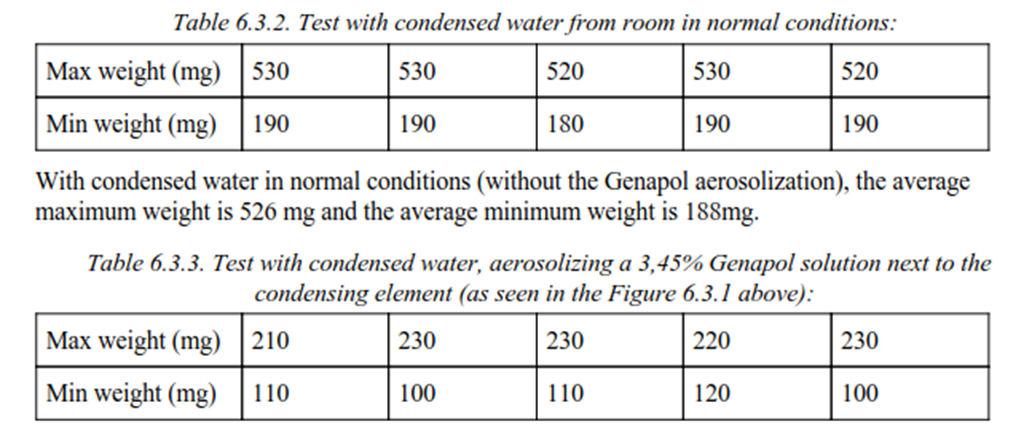 Table 6.3.2. Test with condensed water from room in normal conditions:

| Max weight (mg) | 530 | 530 | 520 | 530 | 520 |
|---|---|---|---|---|---|
| Min weight (mg) | 190 | 190 | 180 | 190 | 190 |

With condensed water in normal conditions (without the Genapol aerosolization), the average maximum weight is 526 mg and the average minimum weight is 188mg.

Table 6.3.3. Test with condensed water, aerosolizing a 3,45% Genapol solution next to the condensing element (as seen in the Figure 6.3.1 above):

| Max weight (mg) | 210 | 230 | 230 | 220 | 230 |
|---|---|---|---|---|---|
| Min weight (mg) | 110 | 100 | 110 | 120 | 100 |